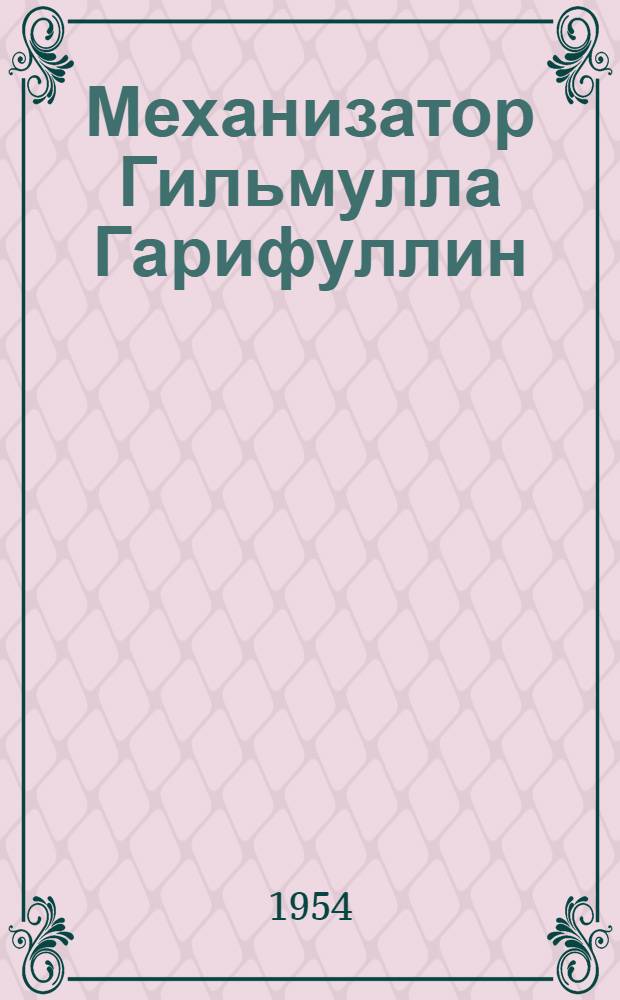 Механизатор Гильмулла Гарифуллин

1954